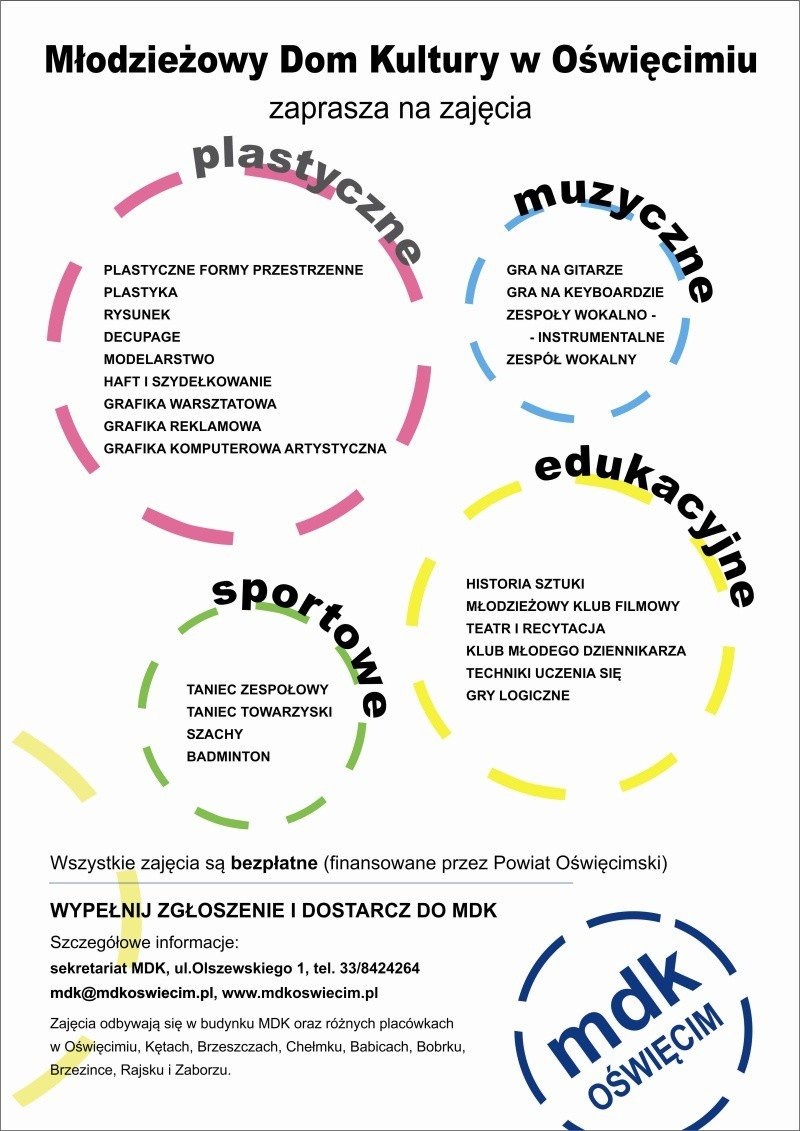 Młodzieżowy Dom Kultury w Oświęcimiu
zaprasza na zajęcia

plastyczne

PLASTYCZNE FORMY PRZESTRZENNE
PLASTYKA
RYSUNEK
DECUPAGE
MODELARSTWO
HAFT I SZYDEŁKOWANIE
GRAFIKA WARSZTATOWA
GRAFIKA REKLAMOWA
GRAFIKA KOMPUTEROWA ARTYSTYCZNA

muzyczne

GRA NA GITARZE
GRA NA KEYBOARDZIE
ZESPOŁY WOKALNO -
- INSTRUMENTALNE
ZESPÓŁ WOKALNY

edukacyjne

HISTORIA SZTUKI
MŁODZIEŻOWY KLUB FILMOWY
TEATR I RECYTACJA
KLUB MŁODEGO DZIENNIKARZA
TECHNIKI UCZENIA SIĘ
GRY LOGICZNE

sportowe

TANIEC ZESPOŁOWY
TANIEC TOWARZYSKI
SZACHY
BADMINTON

Wszystkie zajęcia są bezpłatne (finansowane przez Powiat Oświęcimski)

WYPEŁNIJ ZGŁOSZENIE I DOSTARCZ DO MDK

Szczegółowe informacje:
sekretariat MDK, ul.Olszewskiego 1, tel. 33/8424264
mdk@mdkoswiecim.pl, www.mdkoswiecim.pl

Zajęcia odbywają się w budynku MDK oraz różnych placówkach w Oświęcimiu, Kętach, Brzeszczach, Chełmku, Babicach, Bobrku, Brzezince, Rajsku i Zaborzu.

mdk
OŚWIĘCIM